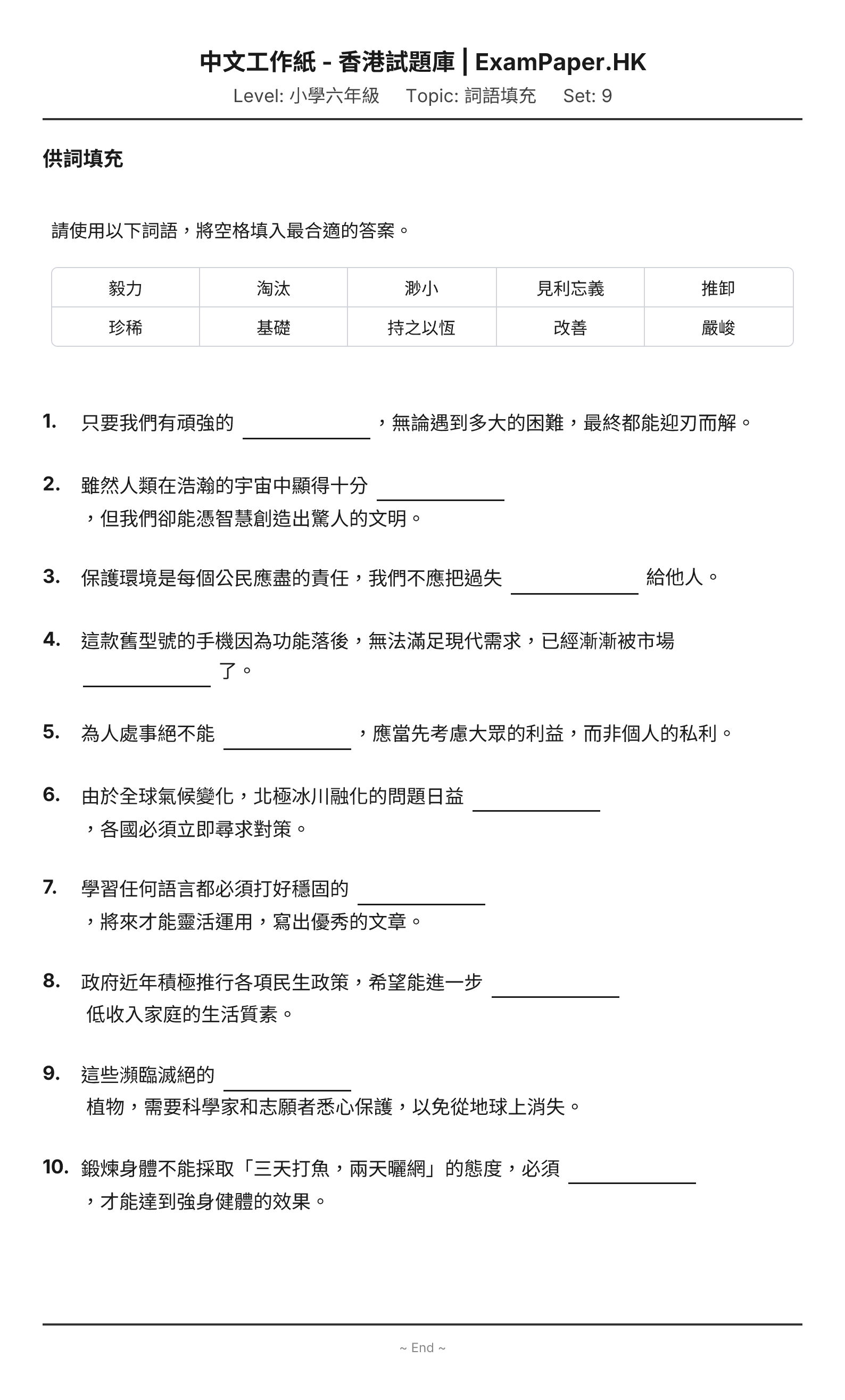 中文工作紙 - 香港試題庫 | ExamPaper.HK

Level: 小學六年級 Topic: 詞語填充 Set: 9

供詞填充

請使用以下詞語，將空格填入最合適的答案。

| 毅力 | 淘汰 | 渺小 | 見利忘義 | 推卸 |
|---|---|---|---|---|
| 珍稀 | 基礎 | 持之以恆 | 改善 | 嚴峻 |

1. 只要我們有頑強的____，無論遇到多大的困難，最終都能迎刃而解。

2. 雖然人類在浩瀚的宇宙中顯得十分____，但我們卻能憑智慧創造出驚人的文明。

3. 保護環境是每個公民應盡的責任，我們不應把過失____給他人。

4. 這款舊型號的手機因為功能落後，無法滿足現代需求，已經漸漸被市場____了。

5. 為人處事絕不能____，應當先考慮大眾的利益，而非個人的私利。

6. 由於全球氣候變化，北極冰川融化的問題日益____，各國必須立即尋求對策。

7. 學習任何語言都必須打好穩固的____，將來才能靈活運用，寫出優秀的文章。

8. 政府近年積極推行各項民生政策，希望能進一步____低收入家庭的生活質素。

9. 這些瀕臨滅絕的____植物，需要科學家和志願者悉心保護，以免從地球上消失。

10. 鍛煉身體不能採取「三天打魚，兩天曬網」的態度，必須____，才能達到強身健體的效果。

~ End ~